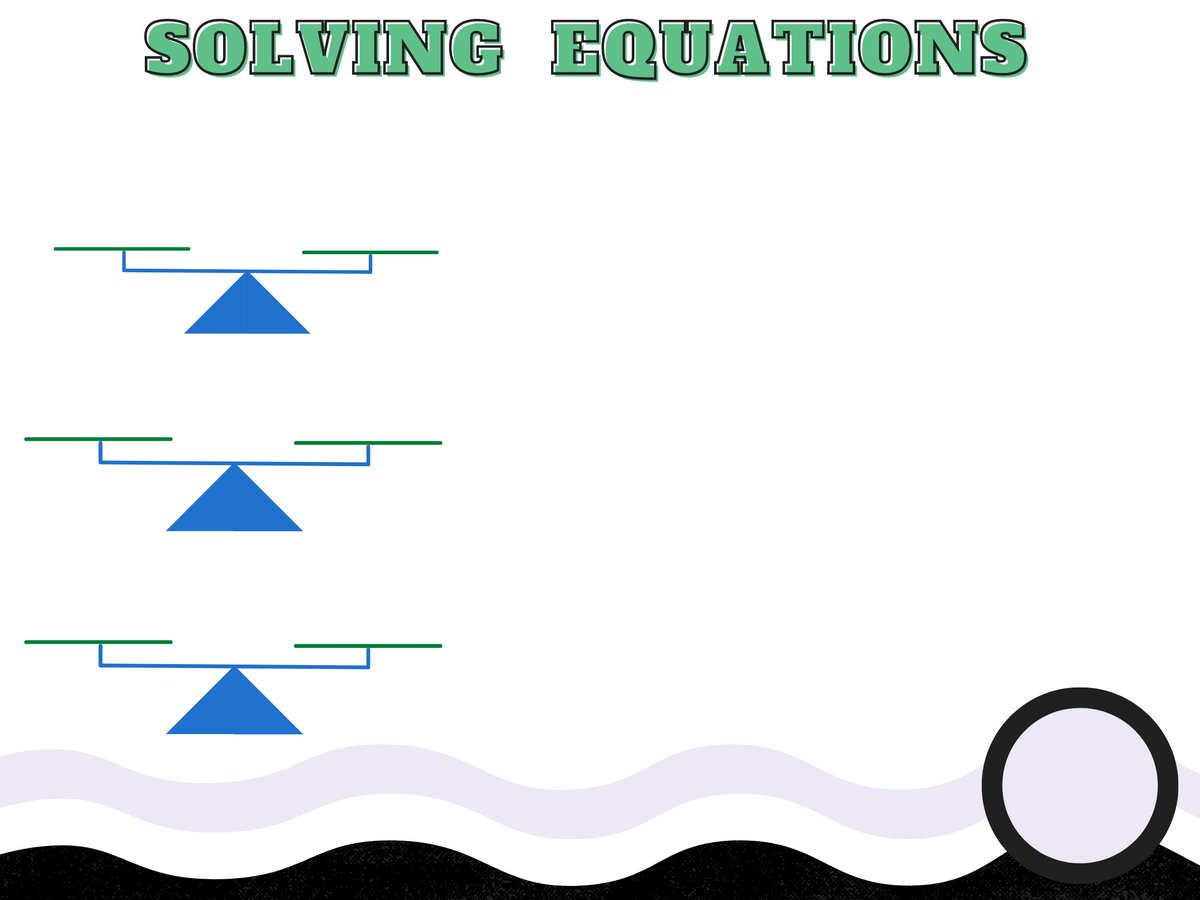 SOLVING EQUATIONS